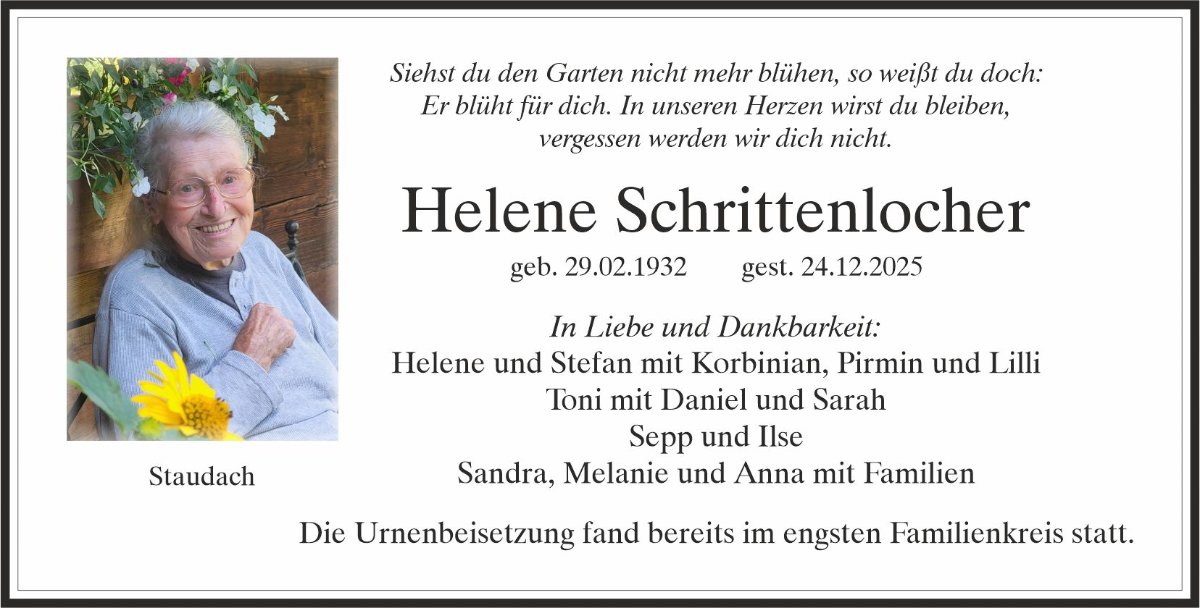 Siehst du den Garten nicht mehr blühen, so weißt du doch:
Er blüht für dich. In unseren Herzen wirst du bleiben,
vergessen werden wir dich nicht.

Helene Schrittenlocher

geb. 29.02.1932 gest. 24.12.2025

In Liebe und Dankbarkeit:
Helene und Stefan mit Korbinian, Pirmin und Lilli
Toni mit Daniel und Sarah
Sepp und Ilse
Sandra, Melanie und Anna mit Familien

Staudach

Die Urnenbeisetzung fand bereits im engsten Familienkreis statt.